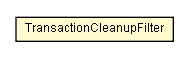 TransactionCleanupFilter